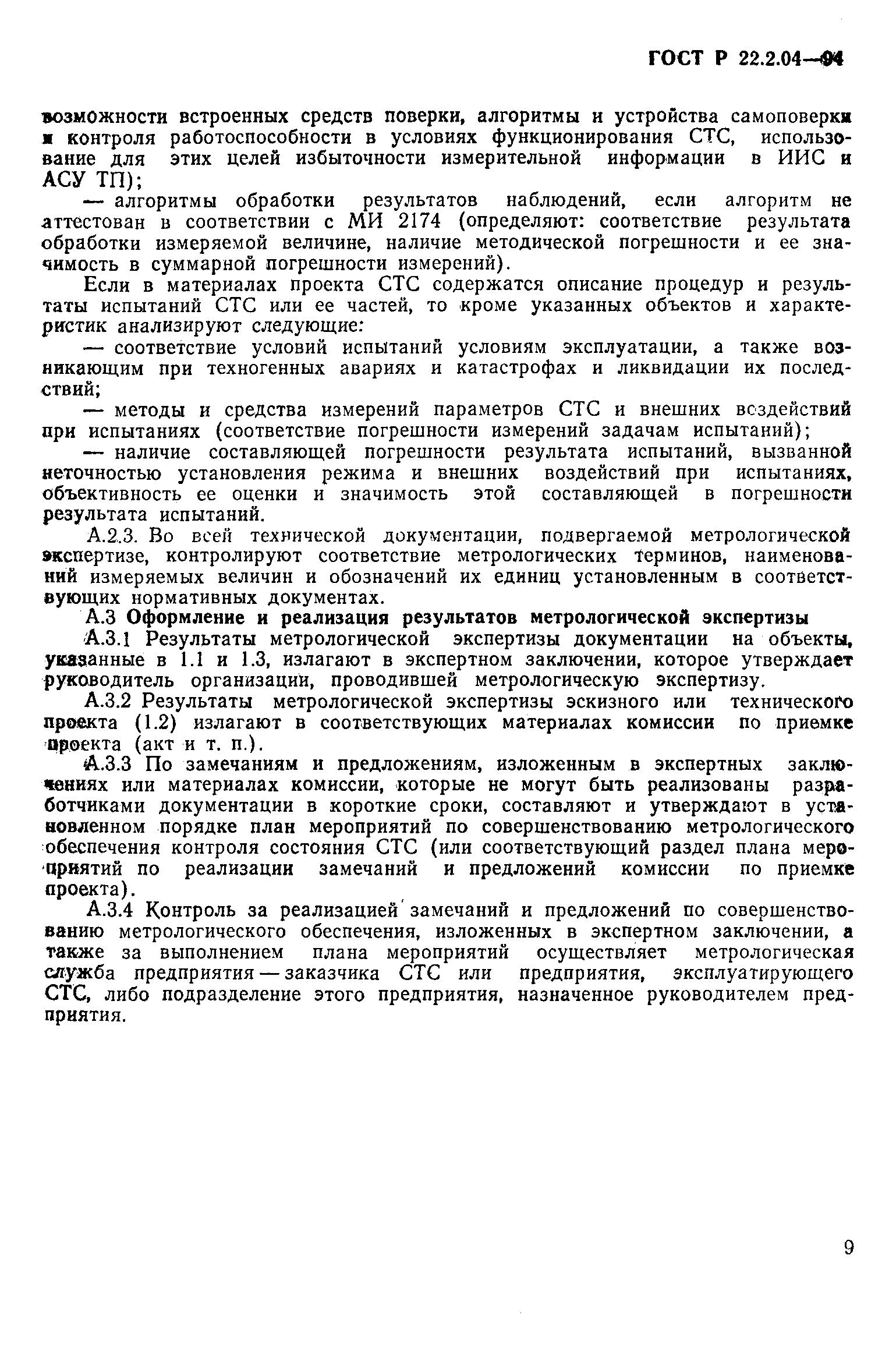 ГОСТ Р 22.2.04—94

возможности встроенных средств поверки, алгоритмы и устройства самоповерки и контроля работоспособности в условиях функционирования СТС, использование для этих целей избыточности измерительной информации в ИИС и АСУ ТП);

— алгоритмы обработки результатов наблюдений, если алгоритм не аттестован в соответствии с МИ 2174 (определяют: соответствие результата обработки измеряемой величине, наличие методической погрешности и ее значимость в суммарной погрешности измерений).

Если в материалах проекта СТС содержатся описание процедур и результаты испытаний СТС или ее частей, то кроме указанных объектов и характеристик анализируют следующие:

— соответствие условий испытаний условиям эксплуатации, а также возникающим при техногенных авариях и катастрофах и ликвидации их последствий;

— методы и средства измерений параметров СТС и внешних воздействий при испытаниях (соответствие погрешности измерений задачам испытаний);

— наличие составляющей погрешности результата испытаний, вызванной неточностью установления режима и внешних воздействий при испытаниях, объективность ее оценки и значимость этой составляющей в погрешности результата испытаний.

А.2.3. Во всей технической документации, подвергаемой метрологической экспертизе, контролируют соответствие метрологических терминов, наименований измеряемых величин и обозначений их единиц установленным в соответствующих нормативных документах.

А.3 Оформление и реализация результатов метрологической экспертизы

А.3.1 Результаты метрологической экспертизы документации на объекты, указанные в 1.1 и 1.3, излагают в экспертном заключении, которое утверждает руководитель организации, проводившей метрологическую экспертизу.

А.3.2 Результаты метрологической экспертизы эскизного или технического проекта (1.2) излагают в соответствующих материалах комиссии по приемке проекта (акт и т. п.).

А.3.3 По замечаниям и предложениям, изложенным в экспертных заключениях или материалах комиссии, которые не могут быть реализованы разработчиками документации в короткие сроки, составляют и утверждают в установленном порядке план мероприятий по совершенствованию метрологического обеспечения контроля состояния СТС (или соответствующий раздел плана мероприятий по реализации замечаний и предложений комиссии по приемке проекта).

А.3.4 Контроль за реализацией замечаний и предложений по совершенствованию метрологического обеспечения, изложенных в экспертном заключении, а также за выполнением плана мероприятий осуществляет метрологическая служба предприятия — заказчика СТС или предприятия, эксплуатирующего СТС, либо подразделение этого предприятия, назначенное руководителем предприятия.

9